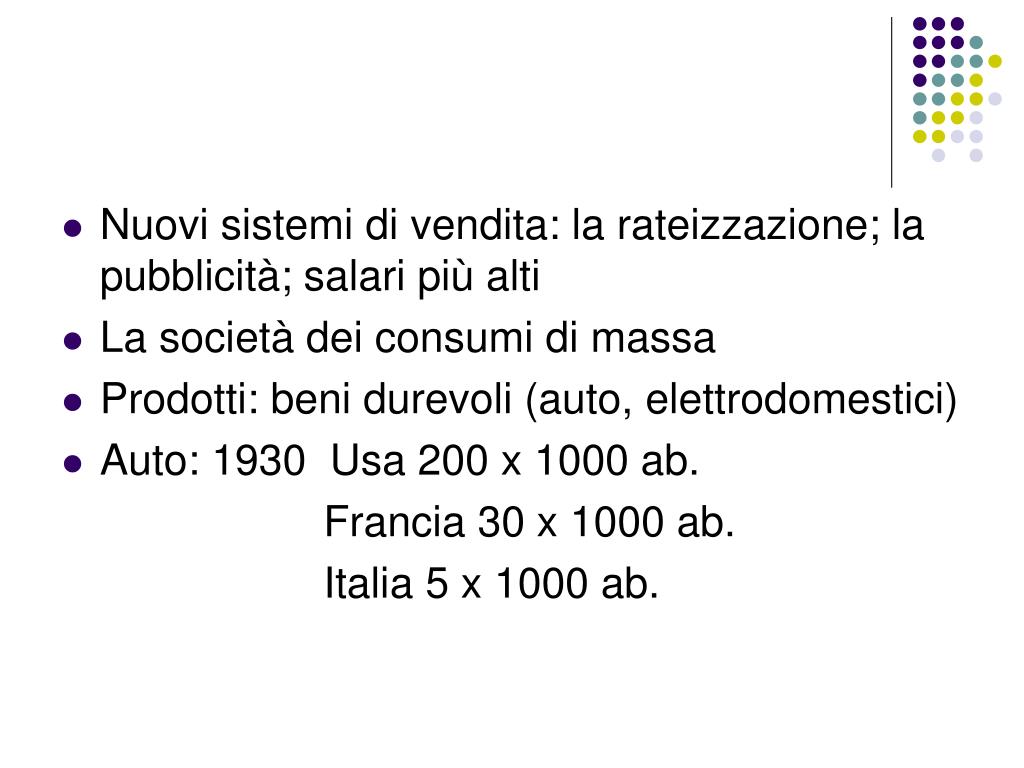 • Nuovi sistemi di vendita: la rateizzazione; la pubblicità; salari più alti
• La società dei consumi di massa
• Prodotti: beni durevoli (auto, elettrodomestici)
• Auto: 1930 Usa 200 x 1000 ab.
Francia 30 x 1000 ab.
Italia 5 x 1000 ab.